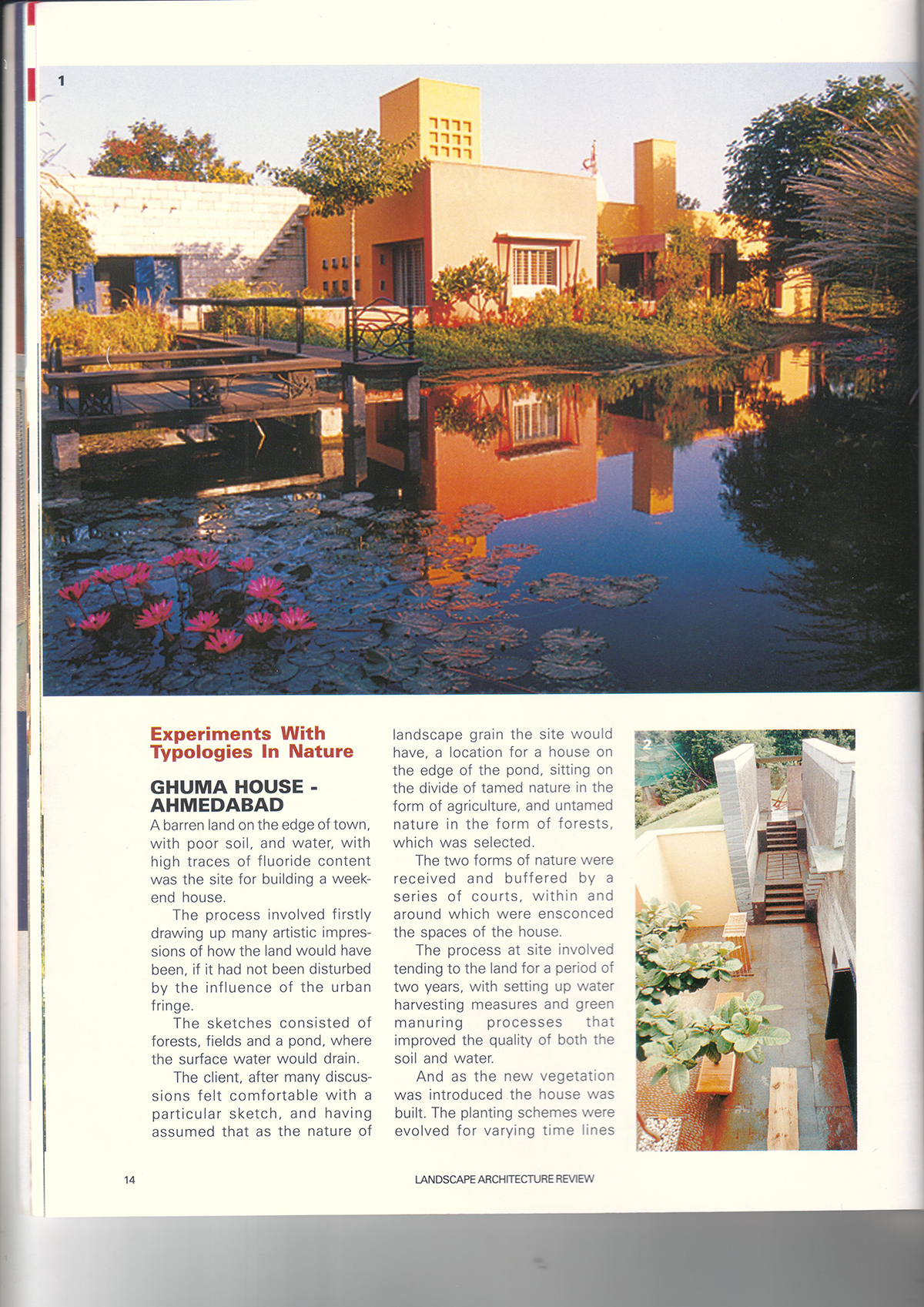 1

Experiments With Typologies In Nature

GHUMA HOUSE - AHMEDABAD

A barren land on the edge of town, with poor soil, and water, with high traces of fluoride content was the site for building a weekend house.

The process involved firstly drawing up many artistic impressions of how the land would have been, if it had not been disturbed by the influence of the urban fringe.

The sketches consisted of forests, fields and a pond, where the surface water would drain.

The client, after many discussions felt comfortable with a particular sketch, and having assumed that as the nature of landscape grain the site would have, a location for a house on the edge of the pond, sitting on the divide of tamed nature in the form of agriculture, and untamed nature in the form of forests, which was selected.

The two forms of nature were received and buffered by a series of courts, within and around which were ensconced the spaces of the house.

The process at site involved tending to the land for a period of two years, with setting up water harvesting measures and green manuring processes that improved the quality of both the soil and water.

And as the new vegetation was introduced the house was built. The planting schemes were evolved for varying time lines

2

14

LANDSCAPE ARCHITECTURE REVIEW